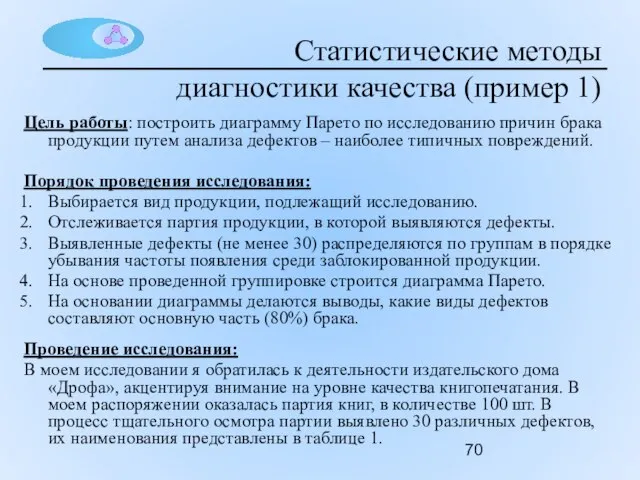 Статистические методы диагностики качества (пример 1)

Цель работы: построить диаграмму Парето по исследованию причин брака продукции путем анализа дефектов – наиболее типичных повреждений.

Порядок проведения исследования:
1. Выбирается вид продукции, подлежащий исследованию.
2. Отслеживается партия продукции, в которой выявляются дефекты.
3. Выявленные дефекты (не менее 30) распределяются по группам в порядке убывания частоты появления среди заблокированной продукции.
4. На основе проведенной группировке строится диаграмма Парето.
5. На основании диаграммы делаются выводы, какие виды дефектов составляют основную часть (80%) брака.

Проведение исследования:
В моем исследовании я обратилась к деятельности издательского дома «Дрофа», акцентируя внимание на уровне качества книгопечатания. В моем распоряжении оказалась партия книг, в количестве 100 шт. В процесс тщательного осмотра партии выявлено 30 различных дефектов, их наименования представлены в таблице 1.

70